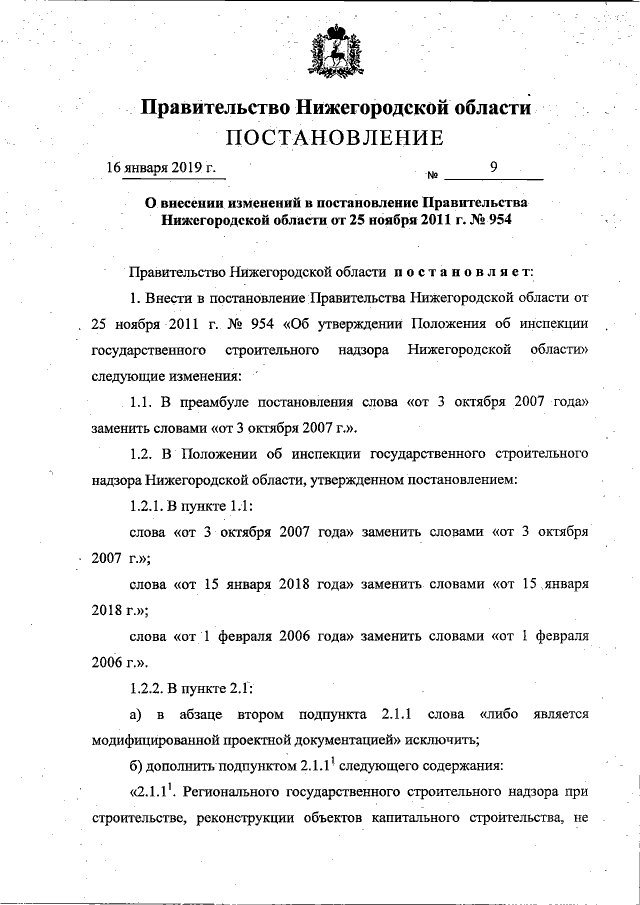 Правительство Нижегородской области
ПОСТАНОВЛЕНИЕ

16 января 2019 г. № 9

О внесении изменений в постановление Правительства Нижегородской области от 25 ноября 2011 г. № 954

Правительство Нижегородской области постановляет:

1. Внести в постановление Правительства Нижегородской области от 25 ноября 2011 г. № 954 «Об утверждении Положения об инспекции государственного строительного надзора Нижегородской области» следующие изменения:

1.1. В преамбуле постановления слова «от 3 октября 2007 года» заменить словами «от 3 октября 2007 г.».

1.2. В Положении об инспекции государственного строительного надзора Нижегородской области, утвержденном постановлением:

1.2.1. В пункте 1.1:

слова «от 3 октября 2007 года» заменить словами «от 3 октября 2007 г.»;

слова «от 15 января 2018 года» заменить словами «от 15 января 2018 г.»;

слова «от 1 февраля 2006 года» заменить словами «от 1 февраля 2006 г.».

1.2.2. В пункте 2.1:

а) в абзаце втором подпункта 2.1.1 слова «либо является модифицированной проектной документацией» исключить;

б) дополнить подпунктом $2.1.1^1$ следующего содержания:

«$2.1.1^1$. Регионального государственного строительного надзора при строительстве, реконструкции объектов капитального строительства, не